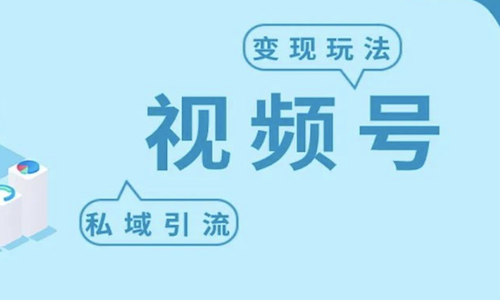 变现玩法

视频号

私域引流